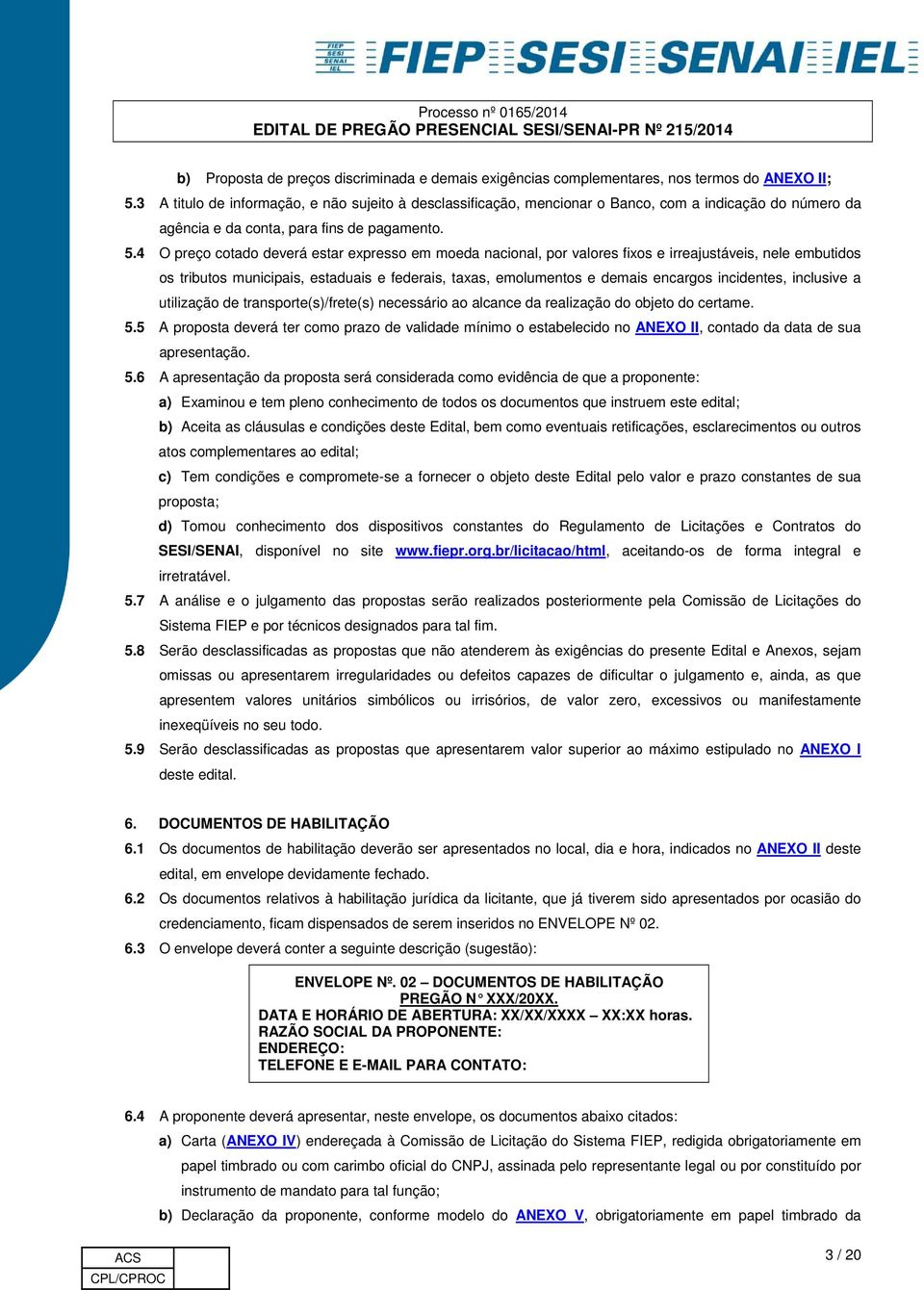 FIEP SESI SENAI IEL FIEP SESI SENAI IEL

Processo nº 0165/2014
EDITAL DE PREGÃO PRESENCIAL SESI/SENAI-PR Nº 215/2014

b) Proposta de preços discriminada e demais exigências complementares, nos termos do ANEXO II;

5.3 A titulo de informação, e não sujeito à desclassificação, mencionar o Banco, com a indicação do número da agência e da conta, para fins de pagamento.

5.4 O preço cotado deverá estar expresso em moeda nacional, por valores fixos e irreajustáveis, nele embutidos os tributos municipais, estaduais e federais, taxas, emolumentos e demais encargos incidentes, inclusive a utilização de transporte(s)/frete(s) necessário ao alcance da realização do objeto do certame.

5.5 A proposta deverá ter como prazo de validade mínimo o estabelecido no ANEXO II, contado da data de sua apresentação.

5.6 A apresentação da proposta será considerada como evidência de que a proponente:

a) Examinou e tem pleno conhecimento de todos os documentos que instruem este edital;

b) Aceita as cláusulas e condições deste Edital, bem como eventuais retificações, esclarecimentos ou outros atos complementares ao edital;

c) Tem condições e compromete-se a fornecer o objeto deste Edital pelo valor e prazo constantes de sua proposta;

d) Tomou conhecimento dos dispositivos constantes do Regulamento de Licitações e Contratos do SESI/SENAI, disponível no site www.fiepr.org.br/licitacao/html, aceitando-os de forma integral e irretratável.

5.7 A análise e o julgamento das propostas serão realizados posteriormente pela Comissão de Licitações do Sistema FIEP e por técnicos designados para tal fim.

5.8 Serão desclassificadas as propostas que não atenderem às exigências do presente Edital e Anexos, sejam omissas ou apresentarem irregularidades ou defeitos capazes de dificultar o julgamento e, ainda, as que apresentem valores unitários simbólicos ou irrisórios, de valor zero, excessivos ou manifestamente inexeqüíveis no seu todo.

5.9 Serão desclassificadas as propostas que apresentarem valor superior ao máximo estipulado no ANEXO I deste edital.

6. DOCUMENTOS DE HABILITAÇÃO

6.1 Os documentos de habilitação deverão ser apresentados no local, dia e hora, indicados no ANEXO II deste edital, em envelope devidamente fechado.

6.2 Os documentos relativos à habilitação jurídica da licitante, que já tiverem sido apresentados por ocasião do credenciamento, ficam dispensados de serem inseridos no ENVELOPE Nº 02.

6.3 O envelope deverá conter a seguinte descrição (sugestão):

ENVELOPE Nº. 02 – DOCUMENTOS DE HABILITAÇÃO
PREGÃO N° XXX/20XX.
DATA E HORÁRIO DE ABERTURA: XX/XX/XXXX – XX:XX horas.
RAZÃO SOCIAL DA PROPONENTE:
ENDEREÇO:
TELEFONE E E-MAIL PARA CONTATO:

6.4 A proponente deverá apresentar, neste envelope, os documentos abaixo citados:

a) Carta (ANEXO IV) endereçada à Comissão de Licitação do Sistema FIEP, redigida obrigatoriamente em papel timbrado ou com carimbo oficial do CNPJ, assinada pelo representante legal ou por constituído por instrumento de mandato para tal função;

b) Declaração da proponente, conforme modelo do ANEXO V, obrigatoriamente em papel timbrado da

| ACS | |
|---|---|
| CPL/CPROC | |

3 / 20